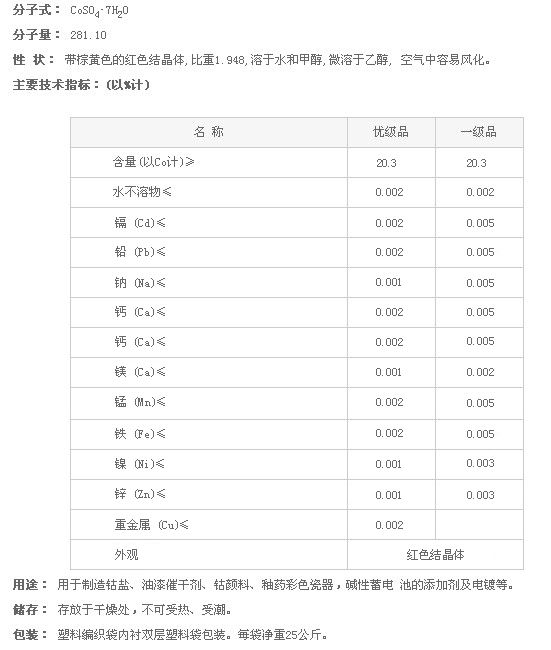 分子式： $CoSO_4 \cdot 7H_2O$

分子量： 281.10

性 状： 带棕黄色的红色结晶体，比重1.948，溶于水和甲醇，微溶于乙醇， 空气中容易风化。

主要技术指标：（以%计）

| 名 称 | 优级品 | 一级品 |
|---|---|---|
| 含量（以Co计）≥ | 20.3 | 20.3 |
| 水不溶物≤ | 0.002 | 0.002 |
| 镉 （Cd）≤ | 0.002 | 0.005 |
| 铅 （Pb）≤ | 0.002 | 0.005 |
| 钠 （Na）≤ | 0.001 | 0.005 |
| 钙 （Ca）≤ | 0.002 | 0.005 |
| 钙 （Ca）≤ | 0.002 | 0.005 |
| 镁 （Ca）≤ | 0.001 | 0.002 |
| 锰 （Mn）≤ | 0.002 | 0.005 |
| 铁 （Fe）≤ | 0.002 | 0.005 |
| 镍 （Ni）≤ | 0.001 | 0.003 |
| 锌 （Zn）≤ | 0.001 | 0.003 |
| 重金属 （Cu）≤ | 0.002 | |
| 外观 | 红色结晶体 | |

用途： 用于制造钴盐、油漆催干剂、钴颜料、釉药彩色瓷器，碱性蓄电 池的添加剂及电镀等。

储存： 存放于干燥处，不可受热、受潮。

包装： 塑料编织袋内衬双层塑料袋包装。每袋净重25公斤。